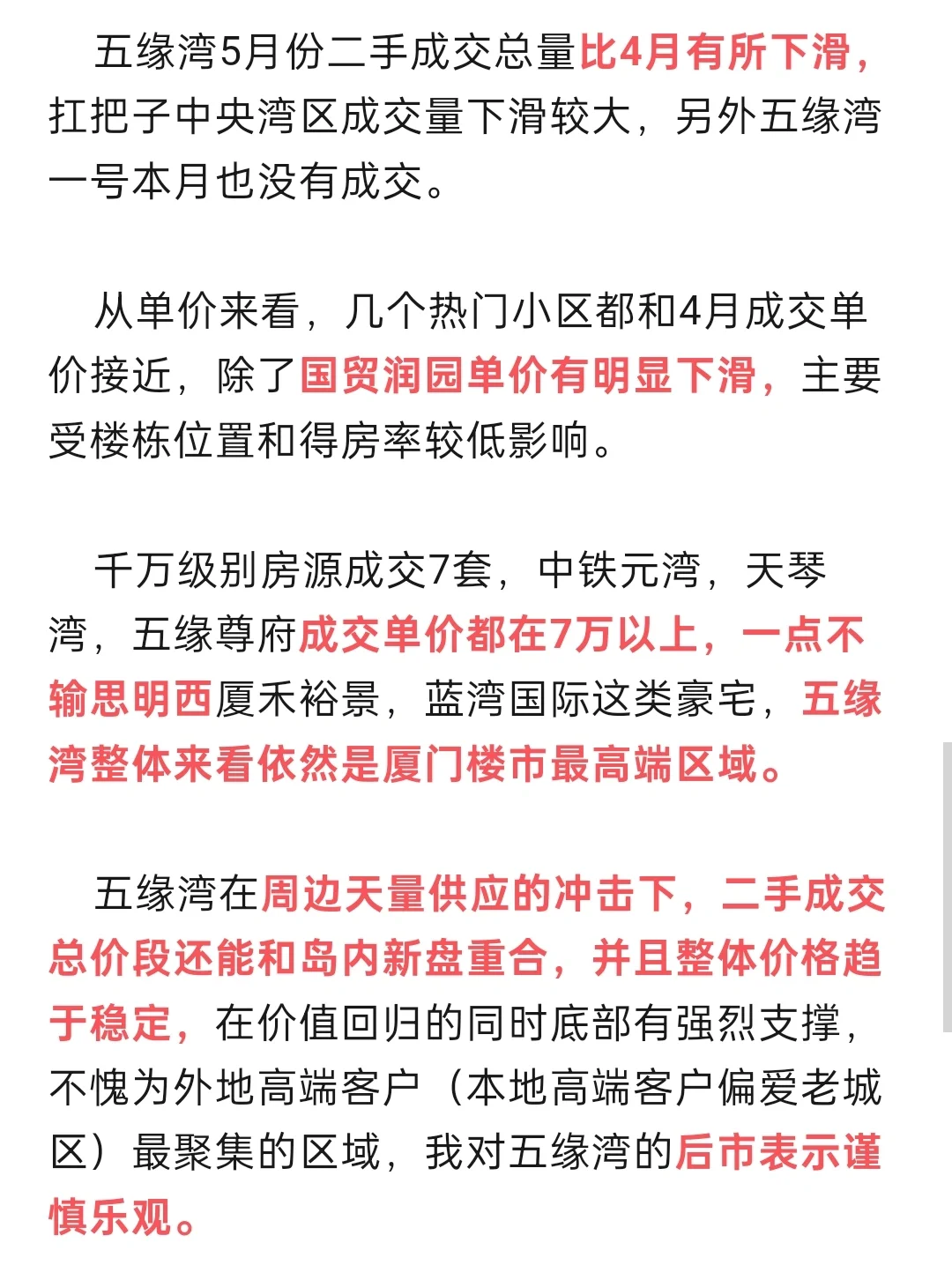 五缘湾5月份二手成交总量比4月有所下滑，扛把子中央湾区成交量下滑较大，另外五缘湾一号本月也没有成交。

从单价来看，几个热门小区都和4月成交单价接近，除了国贸润园单价有明显下滑，主要受楼栋位置和得房率较低影响。

千万级别房源成交7套，中铁元湾，天琴湾，五缘尊府成交单价都在7万以上，一点不输思明西厦禾裕景，蓝湾国际这类豪宅，五缘湾整体来看依然是厦门楼市最高端区域。

五缘湾在周边天量供应的冲击下，二手成交总价段还能和岛内新盘重合，并且整体价格趋于稳定，在价值回归的同时底部有强烈支撑，不愧为外地高端客户（本地高端客户偏爱老城区）最聚集的区域，我对五缘湾的后市表示谨慎乐观。